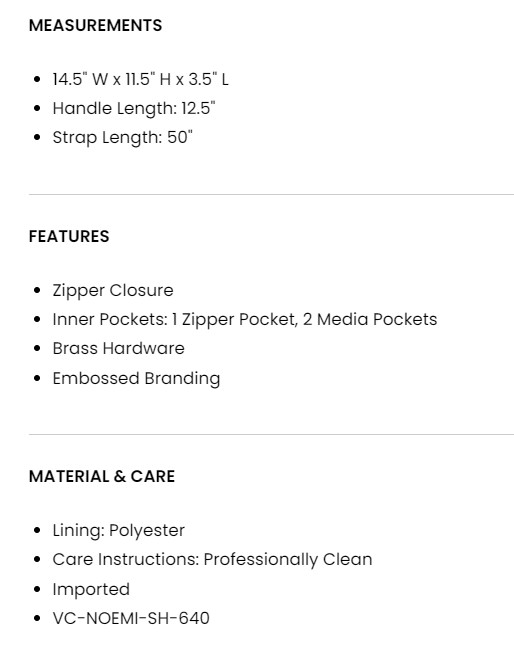 MEASUREMENTS

- 14.5" W x 11.5" H x 3.5" L
- Handle Length: 12.5"
- Strap Length: 50"

FEATURES

- Zipper Closure
- Inner Pockets: 1 Zipper Pocket, 2 Media Pockets
- Brass Hardware
- Embossed Branding

MATERIAL & CARE

- Lining: Polyester
- Care Instructions: Professionally Clean
- Imported
- VC-NOEMI-SH-640